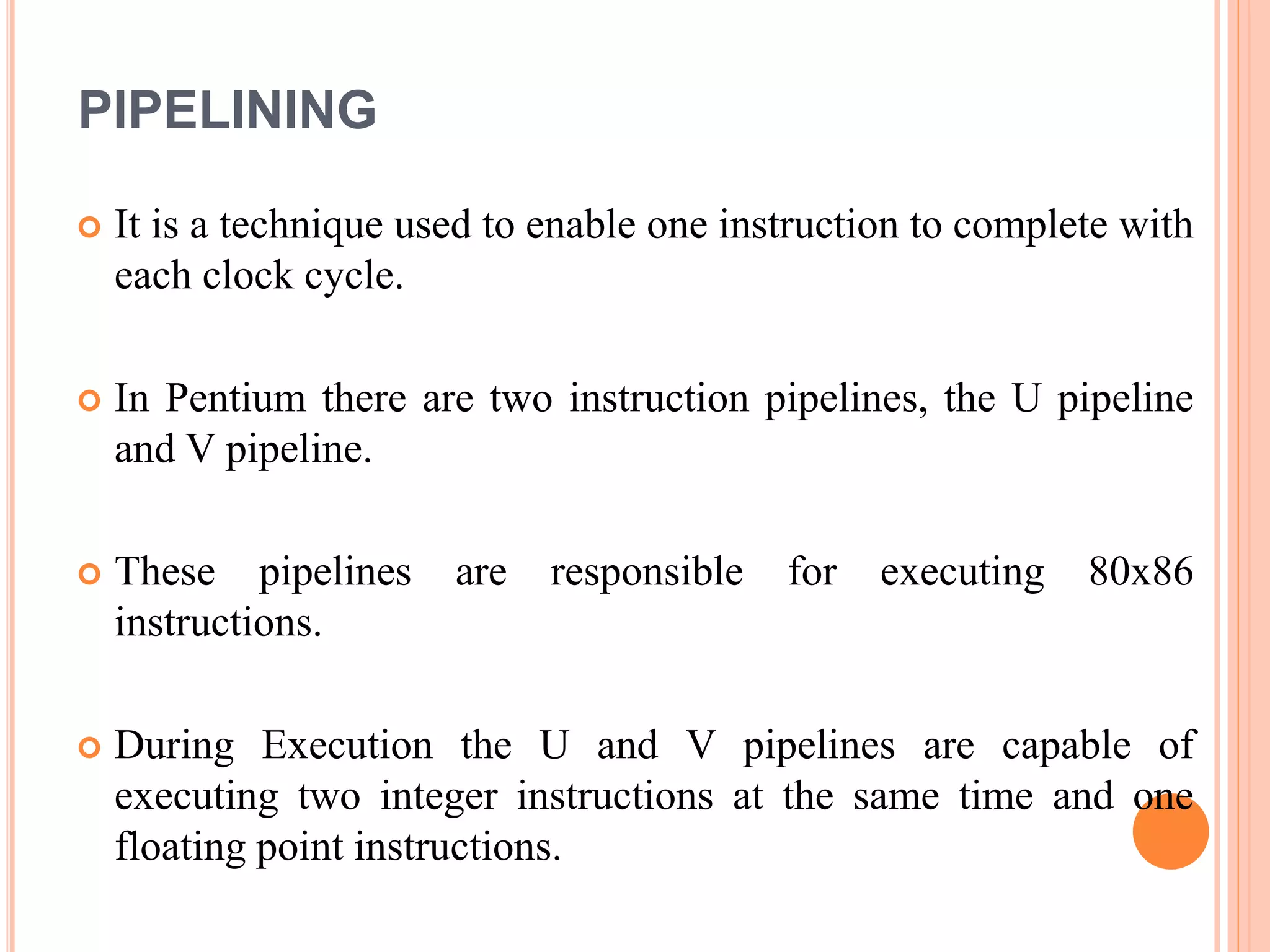 PIPELINING

It is a technique used to enable one instruction to complete with each clock cycle.

In Pentium there are two instruction pipelines, the U pipeline and V pipeline.

These pipelines are responsible for executing 80x86 instructions.

During Execution the U and V pipelines are capable of executing two integer instructions at the same time and one floating point instructions.